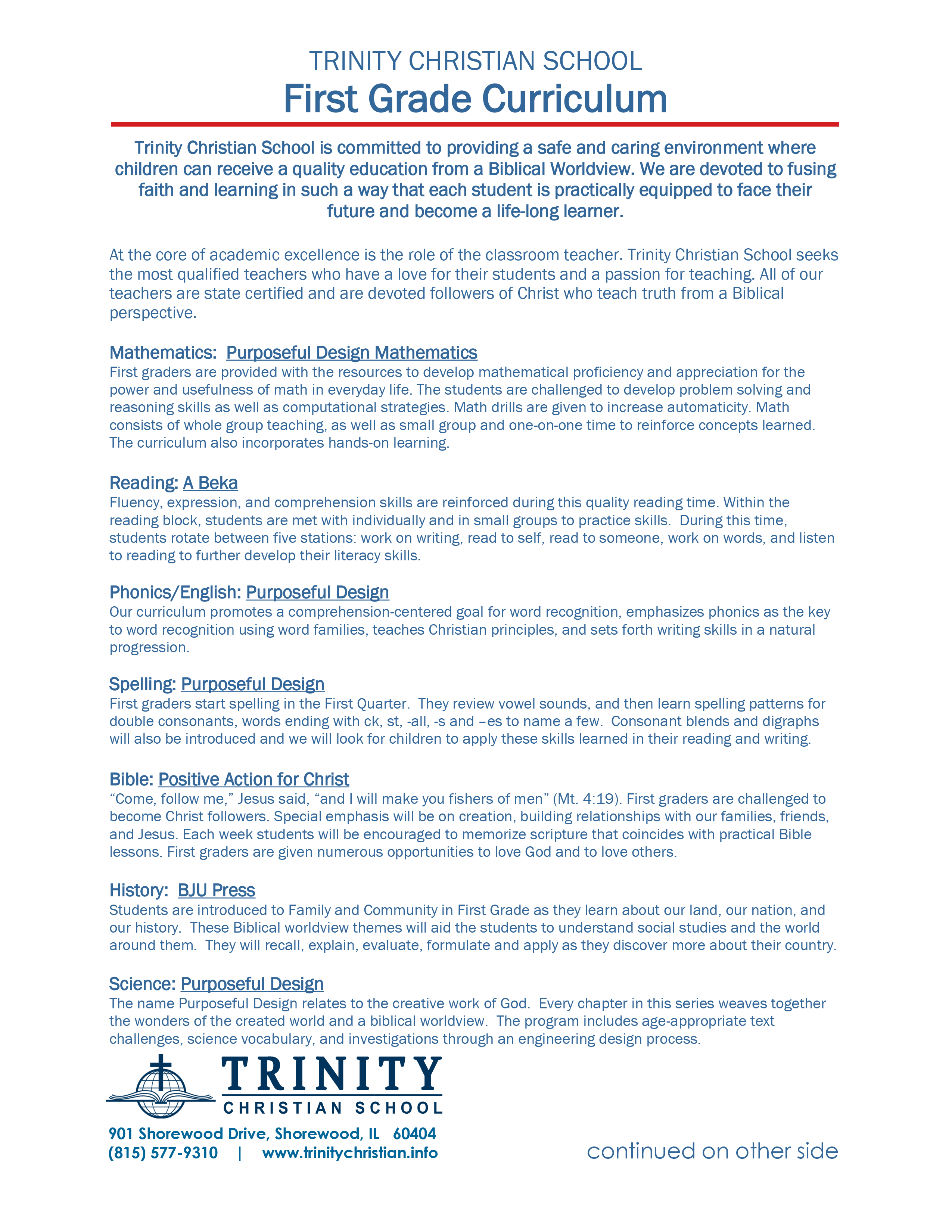 TRINITY CHRISTIAN SCHOOL
First Grade Curriculum

Trinity Christian School is committed to providing a safe and caring environment where children can receive a quality education from a Biblical Worldview. We are devoted to fusing faith and learning in such a way that each student is practically equipped to face their future and become a life-long learner.

At the core of academic excellence is the role of the classroom teacher. Trinity Christian School seeks the most qualified teachers who have a love for their students and a passion for teaching. All of our teachers are state certified and are devoted followers of Christ who teach truth from a Biblical perspective.

Mathematics: Purposeful Design Mathematics
First graders are provided with the resources to develop mathematical proficiency and appreciation for the power and usefulness of math in everyday life. The students are challenged to develop problem solving and reasoning skills as well as computational strategies. Math drills are given to increase automaticity. Math consists of whole group teaching, as well as small group and one-on-one time to reinforce concepts learned. The curriculum also incorporates hands-on learning.

Reading: A Beka
Fluency, expression, and comprehension skills are reinforced during this quality reading time. Within the reading block, students are met with individually and in small groups to practice skills. During this time, students rotate between five stations: work on writing, read to self, read to someone, work on words, and listen to reading to further develop their literacy skills.

Phonics/English: Purposeful Design
Our curriculum promotes a comprehension-centered goal for word recognition, emphasizes phonics as the key to word recognition using word families, teaches Christian principles, and sets forth writing skills in a natural progression.

Spelling: Purposeful Design
First graders start spelling in the First Quarter. They review vowel sounds, and then learn spelling patterns for double consonants, words ending with ck, st, -all, -s and –es to name a few. Consonant blends and digraphs will also be introduced and we will look for children to apply these skills learned in their reading and writing.

Bible: Positive Action for Christ
“Come, follow me,” Jesus said, “and I will make you fishers of men” (Mt. 4:19). First graders are challenged to become Christ followers. Special emphasis will be on creation, building relationships with our families, friends, and Jesus. Each week students will be encouraged to memorize scripture that coincides with practical Bible lessons. First graders are given numerous opportunities to love God and to love others.

History: BJU Press
Students are introduced to Family and Community in First Grade as they learn about our land, our nation, and our history. These Biblical worldview themes will aid the students to understand social studies and the world around them. They will recall, explain, evaluate, formulate and apply as they discover more about their country.

Science: Purposeful Design
The name Purposeful Design relates to the creative work of God. Every chapter in this series weaves together the wonders of the created world and a biblical worldview. The program includes age-appropriate text challenges, science vocabulary, and investigations through an engineering design process.

TRINITY
CHRISTIAN SCHOOL

901 Shorewood Drive, Shorewood, IL 60404
(815) 577-9310 | www.trinitychristian.info

continued on other side